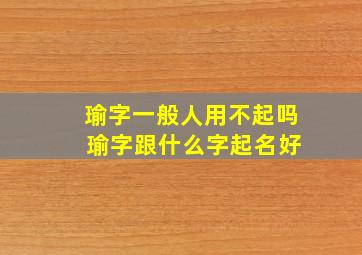 瑜字一般人用不起吗
瑜字跟什么字起名好